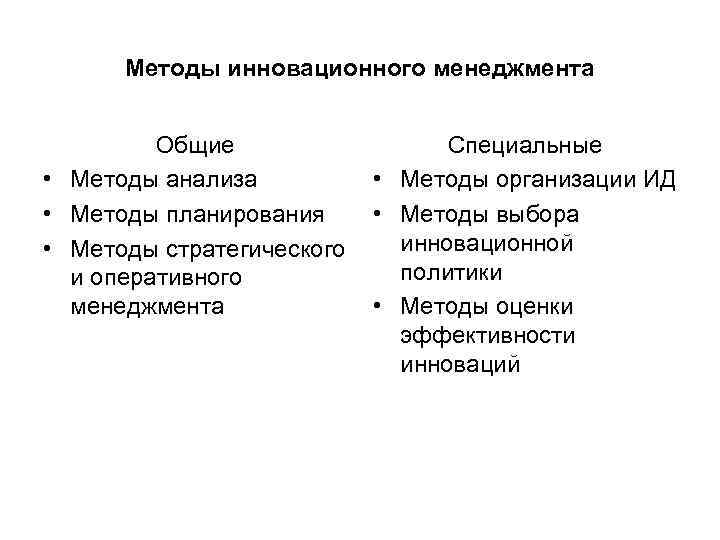 Методы инновационного менеджмента

Общие
• Методы анализа
• Методы планирования
• Методы стратегического и оперативного менеджмента

Специальные
• Методы организации ИД
• Методы выбора инновационной политики
• Методы оценки эффективности инноваций